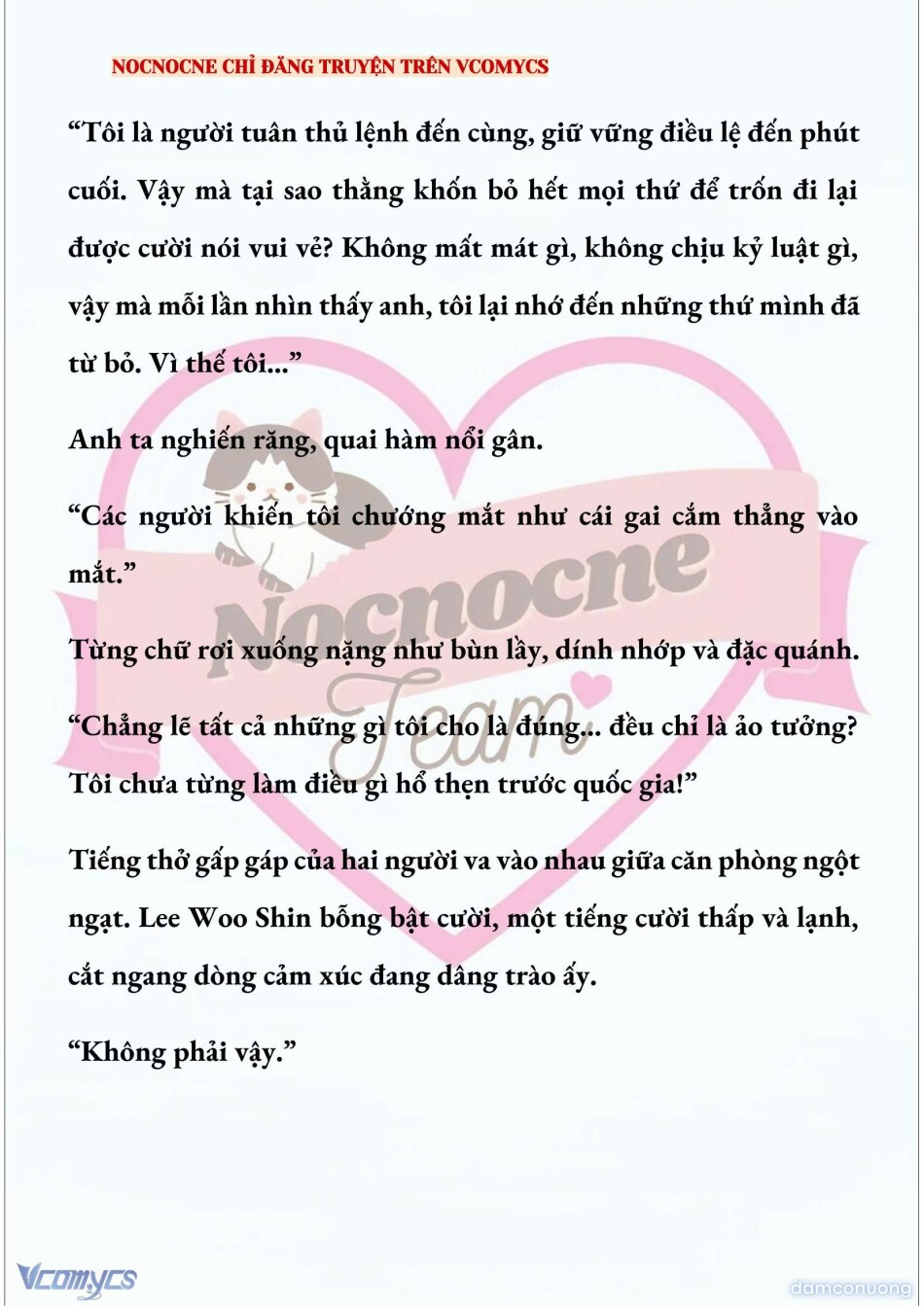 NOCNOCNE CHỈ ĐĂNG TRUYỆN TRÊN VCOMYCS

“Tôi là người tuân thủ lệnh đến cùng, giữ vững điều lệ đến phút cuối. Vậy mà tại sao thằng khốn bỏ hết mọi thứ để trốn đi lại được cười nói vui vẻ? Không mất mát gì, không chịu kỷ luật gì, vậy mà mỗi lần nhìn thấy anh, tôi lại nhớ đến những thứ mình đã từ bỏ. Vì thế tôi...”

Anh ta nghiến răng, quai hàm nổi gân.

“Các người khiến tôi chướng mắt như cái gai cắm thẳng vào mắt.”

Từng chữ rơi xuống nặng như bùn lầy, dính nhớp và đặc quánh.

“Chẳng lẽ tất cả những gì tôi cho là đúng... đều chỉ là ảo tưởng? Tôi chưa từng làm điều gì hổ thẹn trước quốc gia!”

Tiếng thở gấp gáp của hai người va vào nhau giữa căn phòng ngột ngạt. Lee Woo Shin bỗng bật cười, một tiếng cười thấp và lạnh, cắt ngang dòng cảm xúc đang dâng trào ấy.

“Không phải vậy.”

Nocnocne Team

Vcomycs

damconuong